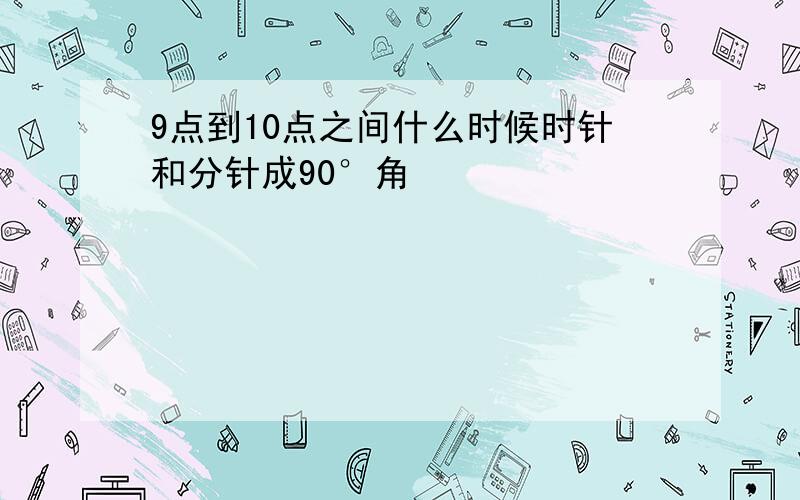 9点到10点之间什么时候时针和分针成90°角

STATIONERY